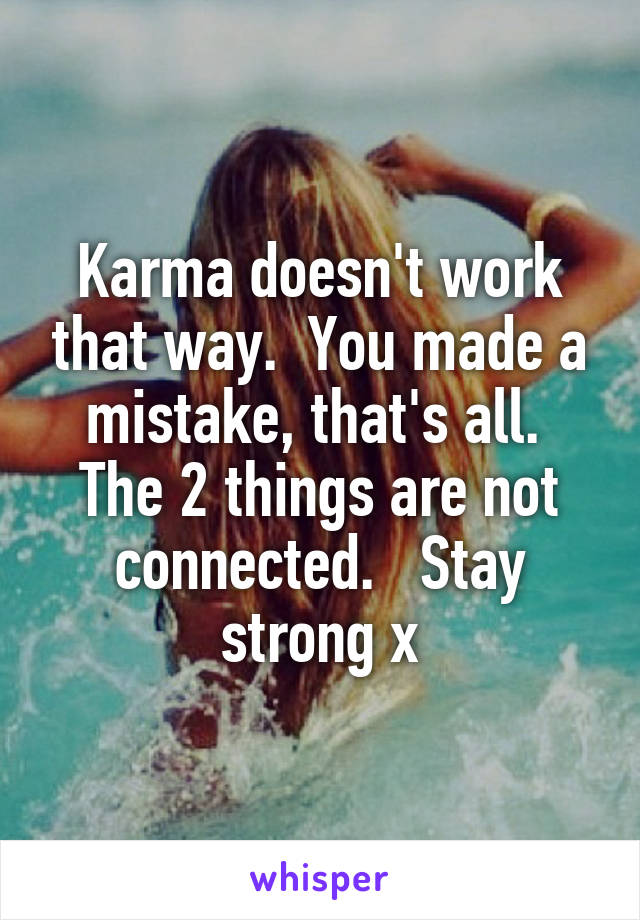 Karma doesn't work that way.  You made a mistake, that's all.  The 2 things are not connected.   Stay strong x

whisper